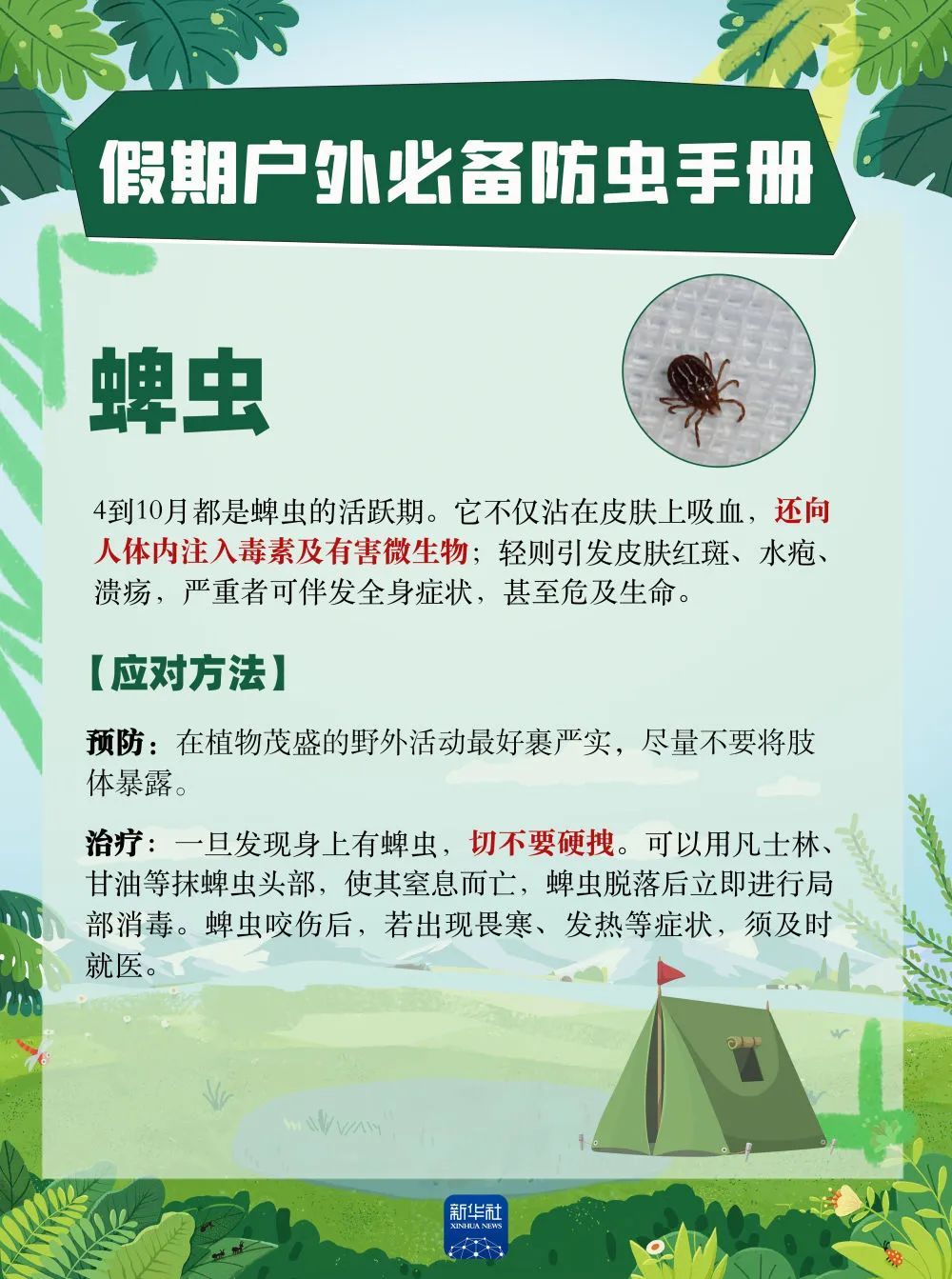 假期户外必备防虫手册

蜱虫

4到10月都是蜱虫的活跃期。它不仅沾在皮肤上吸血，还向人体内注入毒素及有害微生物；轻则引发皮肤红斑、水疱、溃疡，严重者可伴发全身症状，甚至危及生命。

【应对方法】

预防：在植物茂盛的野外活动最好裹严实，尽量不要将肢体暴露。

治疗：一旦发现身上有蜱虫，切不要硬拽。可以用凡士林、甘油等抹蜱虫头部，使其窒息而亡，蜱虫脱落后立即进行局部消毒。蜱虫咬伤后，若出现畏寒、发热等症状，须及时就医。

新华社
XINHUA NEWS